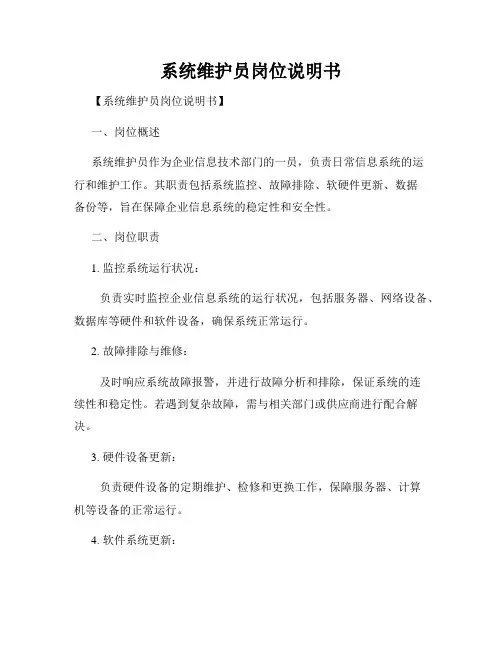 系统维护员岗位说明书

【系统维护员岗位说明书】

一、岗位概述

系统维护员作为企业信息技术部门的一员，负责日常信息系统的运行和维护工作。其职责包括系统监控、故障排除、软硬件更新、数据备份等，旨在保障企业信息系统的稳定性和安全性。

二、岗位职责

1. 监控系统运行状况：

负责实时监控企业信息系统的运行状况，包括服务器、网络设备、数据库等硬件和软件设备，确保系统正常运行。

2. 故障排除与维修：

及时响应系统故障报警，并进行故障分析和排除，保证系统的连续性和稳定性。若遇到复杂故障，需与相关部门或供应商进行配合解决。

3. 硬件设备更新：

负责硬件设备的定期维护、检修和更换工作，保障服务器、计算机等设备的正常运行。

4. 软件系统更新：